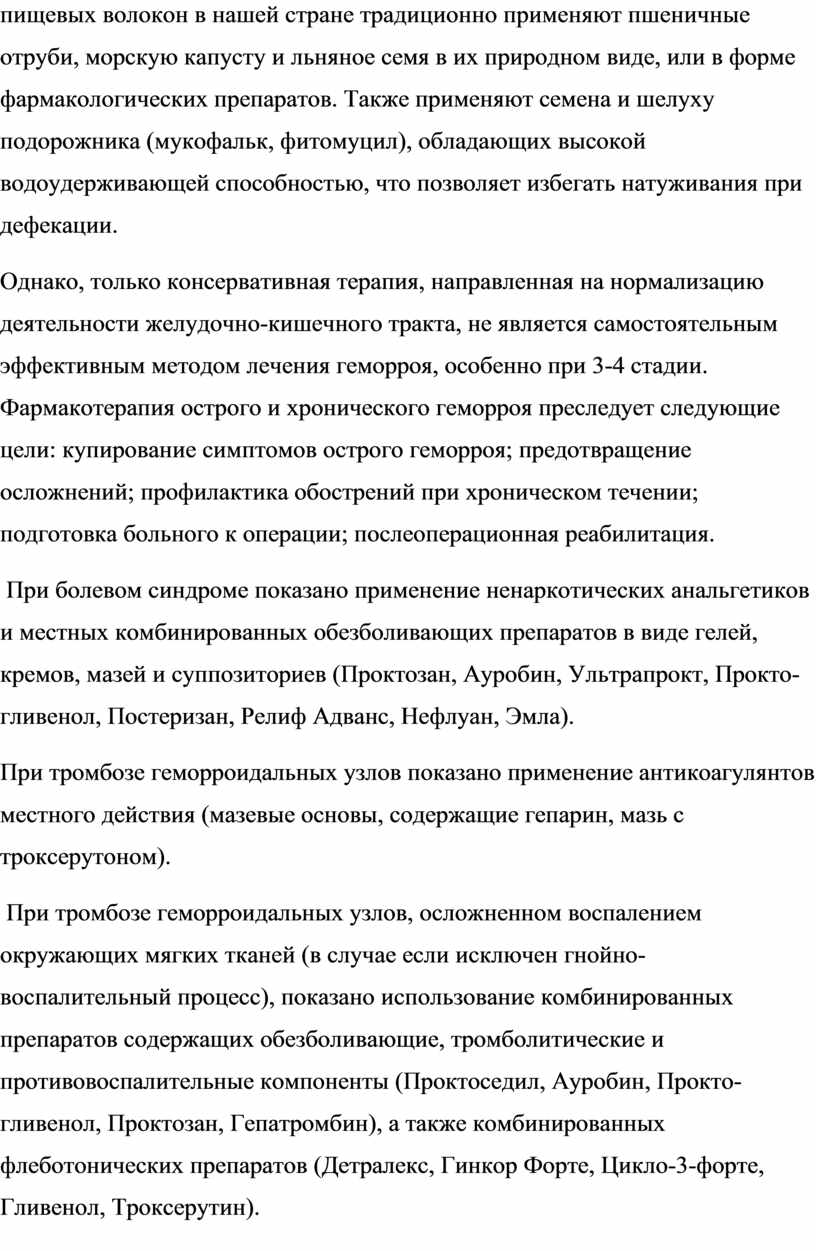 пищевых волокон в нашей стране традиционно применяют пшеничные отруби, морскую капусту и льняное семя в их природном виде, или в форме фармакологических препаратов. Также применяют семена и шелуху подорожника (мукофальк, фитомуцил), обладающих высокой водоудерживающей способностью, что позволяет избегать натуживания при дефекации.

Однако, только консервативная терапия, направленная на нормализацию деятельности желудочно-кишечного тракта, не является самостоятельным эффективным методом лечения геморроя, особенно при 3-4 стадии. Фармакотерапия острого и хронического геморроя преследует следующие цели: купирование симптомов острого геморроя; предотвращение осложнений; профилактика обострений при хроническом течении; подготовка больного к операции; послеоперационная реабилитация.

При болевом синдроме показано применение ненаркотических анальгетиков и местных комбинированных обезболивающих препаратов в виде гелей, кремов, мазей и суппозиториев (Проктозан, Ауробин, Ультрапрокт, Прокто-гливенол, Постеризан, Релиф Адванс, Нефлуан, Эмла).

При тромбозе геморроидальных узлов показано применение антикоагулянтов местного действия (мазевые основы, содержащие гепарин, мазь с троксерутоном).

При тромбозе геморроидальных узлов, осложненном воспалением окружающих мягких тканей (в случае если исключен гнойно-воспалительный процесс), показано использование комбинированных препаратов содержащих обезболивающие, тромболитические и противовоспалительные компоненты (Проктоседил, Ауробин, Прокто-гливенол, Проктозан, Гепатромбин), а также комбинированных флеботонических препаратов (Детралекс, Гинкор Форте, Цикло-3-форте, Гливенол, Троксерутин).